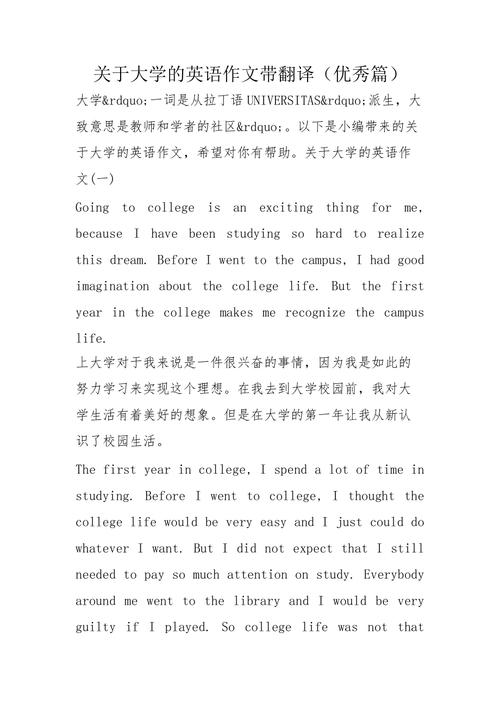 关于大学的英语作文带翻译（优秀篇）

大学&rdquo;一词是从拉丁语 UNIVERSITAS&rdquo;派生，大致意思是教师和学者的社区&rdquo;。以下是小编带来的关于大学的英语作文，希望对你有帮助。关于大学的英语作文(一)

Going to college is an exciting thing for me, because I have been studying so hard to realize this dream. Before I went to the campus, I had good imagination about the college life. But the first year in the college makes me recognize the campus life.

上大学对于我来说是一件很兴奋的事情，因为我是如此的努力学习来实现这个理想。在我去到大学校园前，我对大学生活有着美好的想象。但是在大学的第一年让我从新认识了校园生活。

The first year in college, I spend a lot of time in studying. Before I went to college, I thought the college life would be very easy and I just could do whatever I want. But I did not expect that I still needed to pay so much attention on study. Everybody around me went to the library and I would be very guilty if I played. So college life was not that